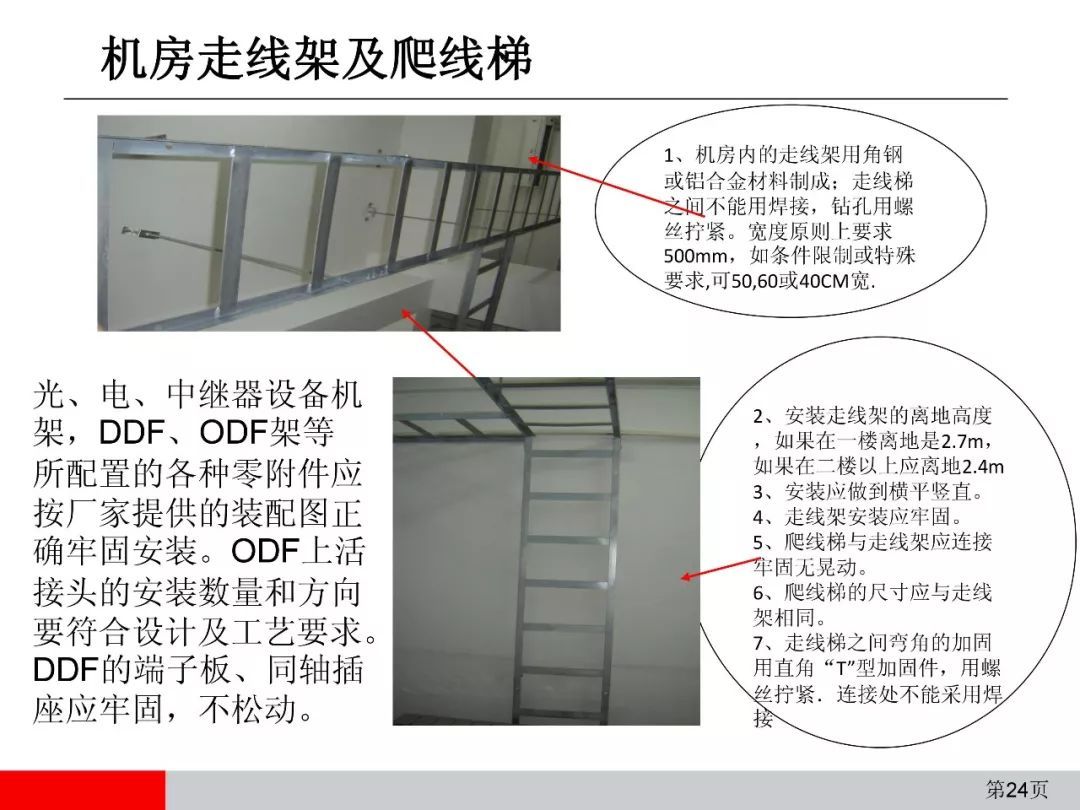 机房走线架及爬线梯

1、机房内的走线架用角钢或铝合金材料制成；走线梯之间不能用焊接，钻孔用螺丝拧紧。宽度原则上要求500mm，如条件限制或特殊要求,可50,60或40CM宽.

光、电、中继器设备机架，DDF、ODF架等所配置的各种零附件应按厂家提供的装配图正确牢固安装。ODF上活接头的安装数量和方向要符合设计及工艺要求。DDF的端子板、同轴插座应牢固，不松动。

2、安装走线架的离地高度，如果在一楼离地是2.7m，如果在二楼以上应离地2.4m
3、安装应做到横平竖直。
4、走线架安装应牢固。
5、爬线梯与走线架应连接牢固无晃动。
6、爬线梯的尺寸应与走线架相同。
7、走线梯之间弯角的加固用直角“T”型加固件，用螺丝拧紧．连接处不能采用焊接

第24页